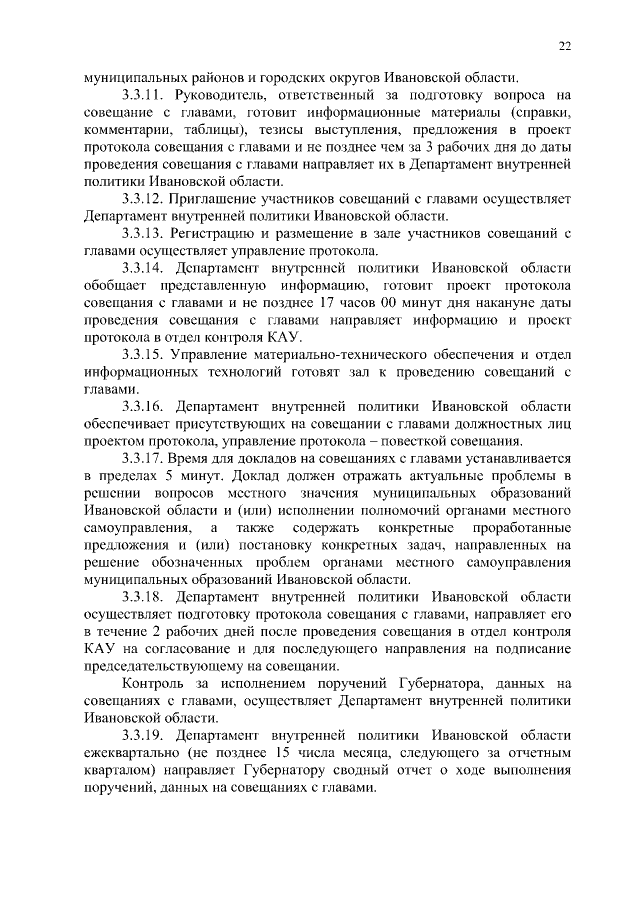 22

муниципальных районов и городских округов Ивановской области.

3.3.11. Руководитель, ответственный за подготовку вопроса на совещание с главами, готовит информационные материалы (справки, комментарии, таблицы), тезисы выступления, предложения в проект протокола совещания с главами и не позднее чем за 3 рабочих дня до даты проведения совещания с главами направляет их в Департамент внутренней политики Ивановской области.

3.3.12. Приглашение участников совещаний с главами осуществляет Департамент внутренней политики Ивановской области.

3.3.13. Регистрацию и размещение в зале участников совещаний с главами осуществляет управление протокола.

3.3.14. Департамент внутренней политики Ивановской области обобщает представленную информацию, готовит проект протокола совещания с главами и не позднее 17 часов 00 минут дня накануне даты проведения совещания с главами направляет информацию и проект протокола в отдел контроля КАУ.

3.3.15. Управление материально-технического обеспечения и отдел информационных технологий готовят зал к проведению совещаний с главами.

3.3.16. Департамент внутренней политики Ивановской области обеспечивает присутствующих на совещании с главами должностных лиц проектом протокола, управление протокола – повесткой совещания.

3.3.17. Время для докладов на совещаниях с главами устанавливается в пределах 5 минут. Доклад должен отражать актуальные проблемы в решении вопросов местного значения муниципальных образований Ивановской области и (или) исполнении полномочий органами местного самоуправления, а также содержать конкретные проработанные предложения и (или) постановку конкретных задач, направленных на решение обозначенных проблем органами местного самоуправления муниципальных образований Ивановской области.

3.3.18. Департамент внутренней политики Ивановской области осуществляет подготовку протокола совещания с главами, направляет его в течение 2 рабочих дней после проведения совещания в отдел контроля КАУ на согласование и для последующего направления на подписание председательствующему на совещании.

Контроль за исполнением поручений Губернатора, данных на совещаниях с главами, осуществляет Департамент внутренней политики Ивановской области.

3.3.19. Департамент внутренней политики Ивановской области ежеквартально (не позднее 15 числа месяца, следующего за отчетным кварталом) направляет Губернатору сводный отчет о ходе выполнения поручений, данных на совещаниях с главами.